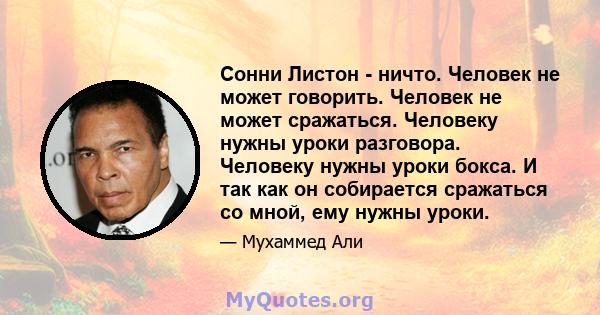 Сонни Листон - ничто. Человек не может говорить. Человек не может сражаться. Человеку нужны уроки разговора. Человеку нужны уроки бокса. И так как он собирается сражаться со мной, ему нужны уроки.

— Мухаммед Али

MyQuotes.org